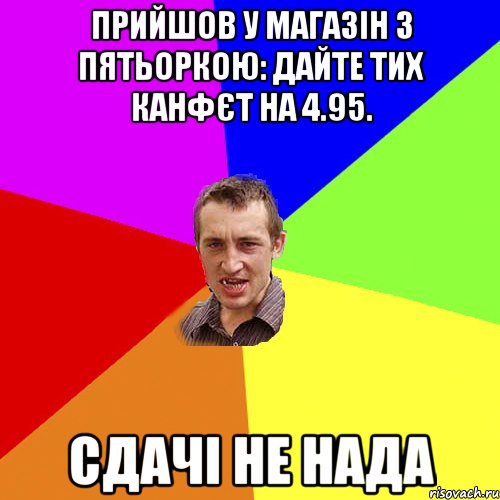 ПРИЙШОВ У МАГАЗІН З ПЯТЬОРКОЮ: ДАЙТЕ ТИХ КАНФЄТ НА 4.95.

СДАЧІ НЕ НАДА

risovach.ru